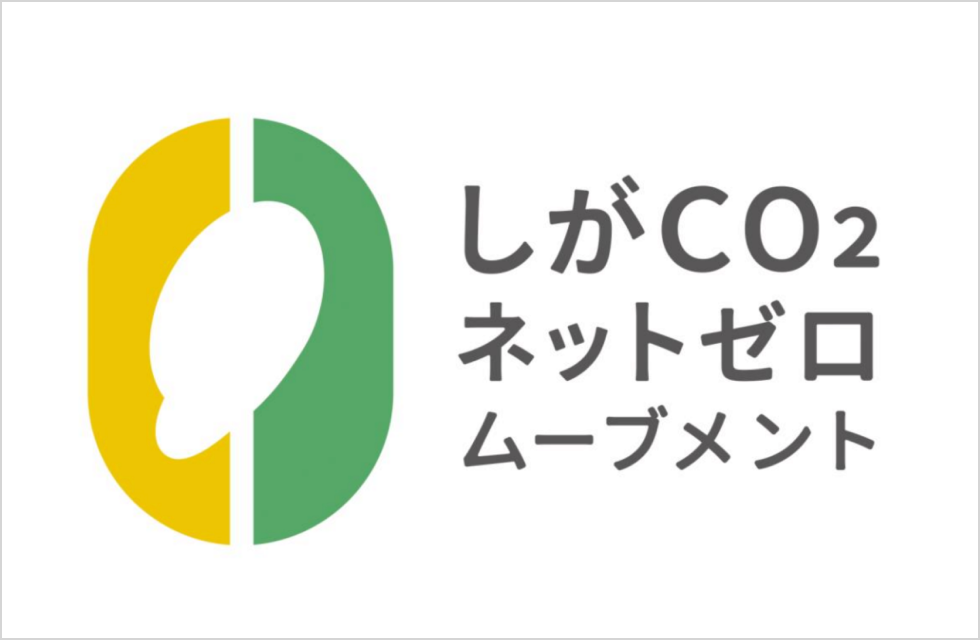 しが$CO_2$
ネットゼロ
ムーブメント